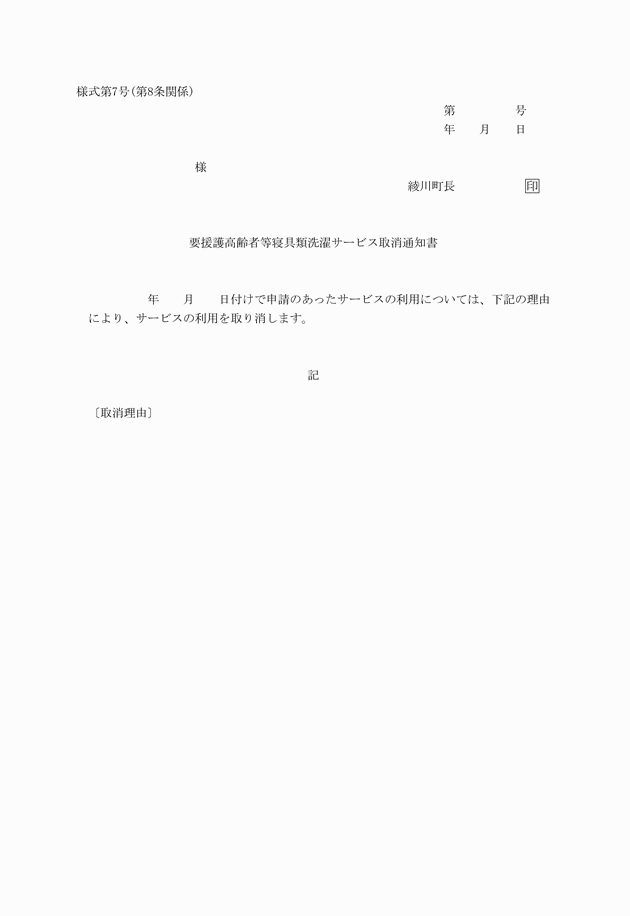 様式第7号（第8条関係）

第　　　　号
年　　月　　日

様

綾川町長　　　　　印

要援護高齢者等寝具類洗濯サービス取消通知書

年　　月　　日付けで申請のあったサービスの利用については、下記の理由により、サービスの利用を取り消します。

記

〔取消理由〕